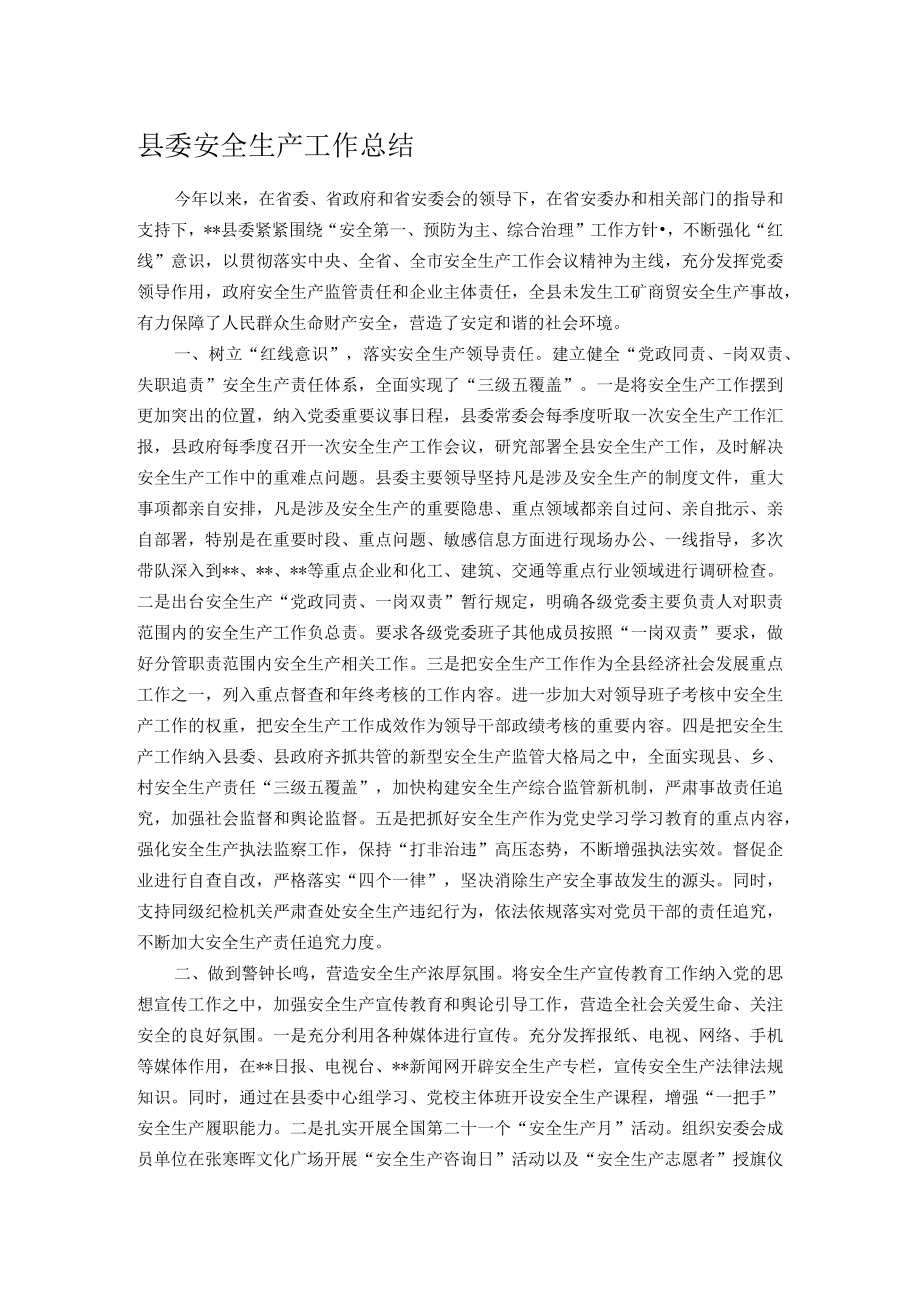 县委安全生产工作总结

今年以来，在省委、省政府和省安委会的领导下，在省安委办和相关部门的指导和支持下，**县委紧紧围绕“安全第一、预防为主、综合治理”工作方针•，不断强化“红线”意识，以贯彻落实中央、全省、全市安全生产工作会议精神为主线，充分发挥党委领导作用，政府安全生产监管责任和企业主体责任，全县未发生工矿商贸安全生产事故，有力保障了人民群众生命财产安全，营造了安定和谐的社会环境。

一、树立“红线意识”，落实安全生产领导责任。建立健全“党政同责、-岗双责、失职追责”安全生产责任体系，全面实现了“三级五覆盖”。一是将安全生产工作摆到更加突出的位置，纳入党委重要议事日程，县委常委会每季度听取一次安全生产工作汇报，县政府每季度召开一次安全生产工作会议，研究部署全县安全生产工作，及时解决安全生产工作中的重难点问题。县委主要领导坚持凡是涉及安全生产的制度文件，重大事项都亲自安排，凡是涉及安全生产的重要隐患、重点领域都亲自过问、亲自批示、亲自部署，特别是在重要时段、重点问题、敏感信息方面进行现场办公、一线指导，多次带队深入到**、**、**等重点企业和化工、建筑、交通等重点行业领域进行调研检查。二是出台安全生产“党政同责、一岗双责”暂行规定，明确各级党委主要负责人对职责范围内的安全生产工作负总责。要求各级党委班子其他成员按照“一岗双责”要求，做好分管职责范围内安全生产相关工作。三是把安全生产工作作为全县经济社会发展重点工作之一，列入重点督查和年终考核的工作内容。进一步加大对领导班子考核中安全生产工作的权重，把安全生产工作成效作为领导干部政绩考核的重要内容。四是把安全生产工作纳入县委、县政府齐抓共管的新型安全生产监管大格局之中，全面实现县、乡、村安全生产责任“三级五覆盖”，加快构建安全生产综合监管新机制，严肃事故责任追究，加强社会监督和舆论监督。五是把抓好安全生产作为党史学习学习教育的重点内容，强化安全生产执法监察工作，保持“打非治违”高压态势，不断增强执法实效。督促企业进行自查自改，严格落实“四个一律”，坚决消除生产安全事故发生的源头。同时，支持同级纪检机关严肃查处安全生产违纪行为，依法依规落实对党员干部的责任追究，不断加大安全生产责任追究力度。

二、做到警钟长鸣，营造安全生产浓厚氛围。将安全生产宣传教育工作纳入党的思想宣传工作之中，加强安全生产宣传教育和舆论引导工作，营造全社会关爱生命、关注安全的良好氛围。一是充分利用各种媒体进行宣传。充分发挥报纸、电视、网络、手机等媒体作用，在**日报、电视台、**新闻网开辟安全生产专栏，宣传安全生产法律法规知识。同时，通过在县委中心组学习、党校主体班开设安全生产课程，增强“一把手”安全生产履职能力。二是扎实开展全国第二十一个“安全生产月”活动。组织安委会成员单位在张寒晖文化广场开展“安全生产咨询日”活动以及“安全生产志愿者”授旗仪